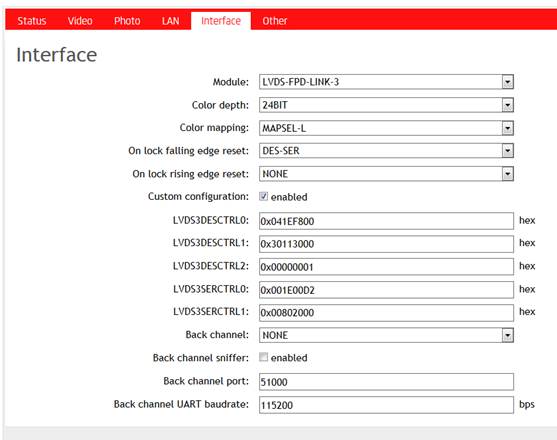 Status Video Photo LAN Interface Other

Interface

Module: LVDS-FPD-LINK-3

Color depth: 24BIT

Color mapping: MAPSEL-L

On lock falling edge reset: DES-SER

On lock rising edge reset: NONE

Custom configuration: enabled

LVDS3DESCTRL0: 0x041EF800 hex

LVDS3DESCTRL1: 0x30113000 hex

LVDS3DESCTRL2: 0x00000001 hex

LVDS3SERCTRL0: 0x001E00D2 hex

LVDS3SERCTRL1: 0x00802000 hex

Back channel: NONE

Back channel sniffer: enabled

Back channel port: 51000

Back channel UART baudrate: 115200 bps